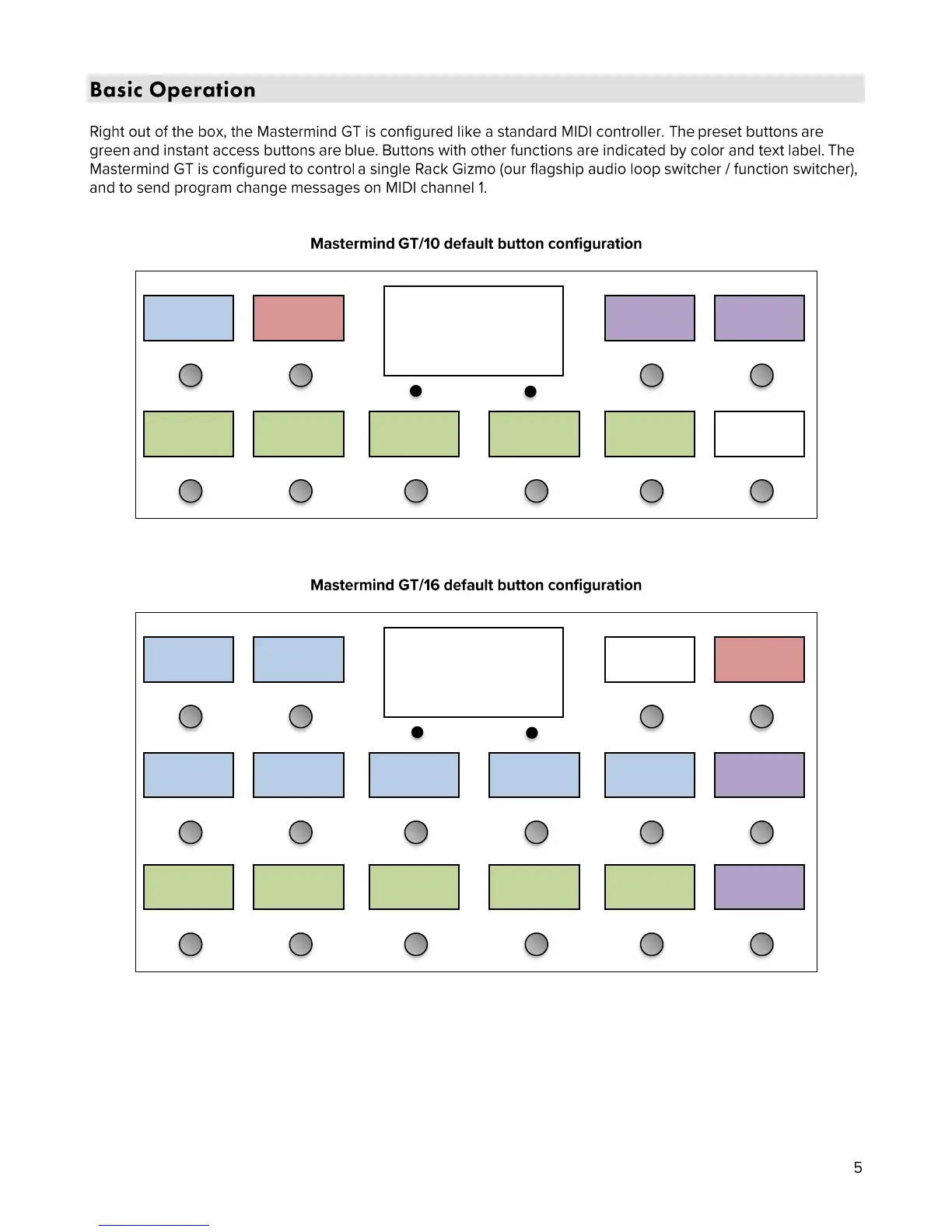 Basic Operation

Right out of the box, the Mastermind GT is configured like a standard MIDI controller. The preset buttons are green and instant access buttons are blue. Buttons with other functions are indicated by color and text label. The Mastermind GT is configured to control a single Rack Gizmo (our flagship audio loop switcher / function switcher), and to send program change messages on MIDI channel 1.

Mastermind GT/10 default button configuration

Mastermind GT/16 default button configuration

5